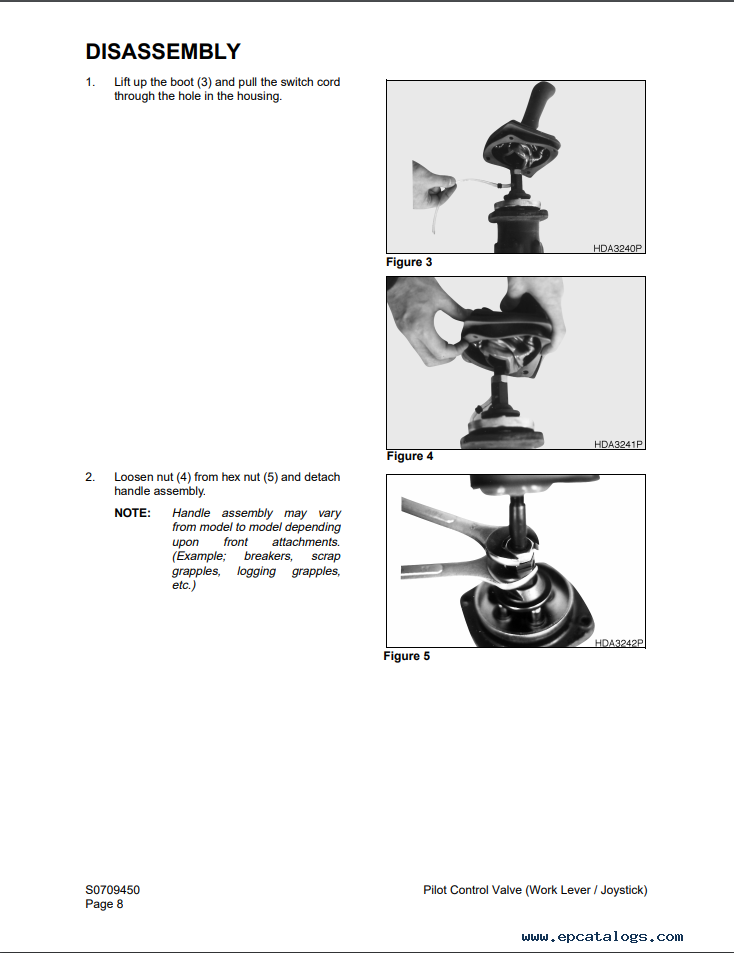 DISASSEMBLY

1. Lift up the boot (3) and pull the switch cord through the hole in the housing.

HDA3240P
Figure 3

HDA3241P
Figure 4

2. Loosen nut (4) from hex nut (5) and detach handle assembly.

NOTE: Handle assembly may vary from model to model depending upon front attachments. (Example; breakers, scrap grapples, logging grapples, etc.)

HDA3242P
Figure 5

S0709450
Page 8

Pilot Control Valve (Work Lever / Joystick)

www.epcatalogs.com